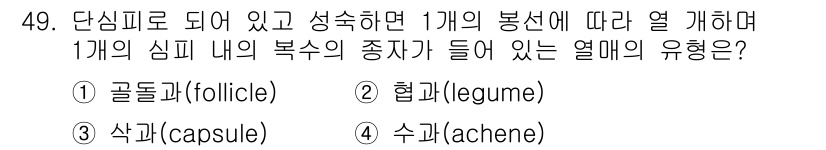 49. 단심피로 되어 있고 성숙하면 1개의 봉선에 따라 열 개하며 1개의 심피 내의 복수의 종자가 들어 있는 열매의 유형은?

① 골돌과(follicle) ② 협과(legume)

③ 삭과(capsule) ④ 수과(achene)